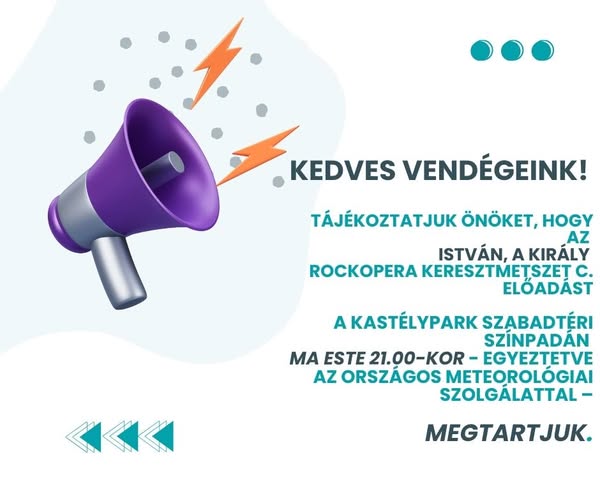 KEDVES VENDÉGEINK!

TÁJÉKOZTATJUK ÖNÖKET, HOGY AZ ISTVÁN, A KIRÁLY ROCKOPERA KERESZTMETSZET C. ELŐADÁST

A KASTÉLYPARK SZABADTÉRI SZÍNPADÁN MA ESTE 21.00-KOR - EGYEZTETVE AZ ORSZÁGOS METEOROLÓGIAI SZOLGÁLATTAL –

MEGTARTJUK.